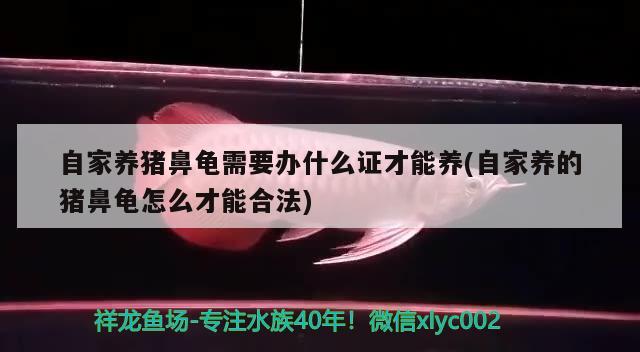 自家养猪鼻龟需要办什么证才能养(自家养的猪鼻龟怎么才能合法)

祥龙鱼场-专注水族40年！微信xlyc002